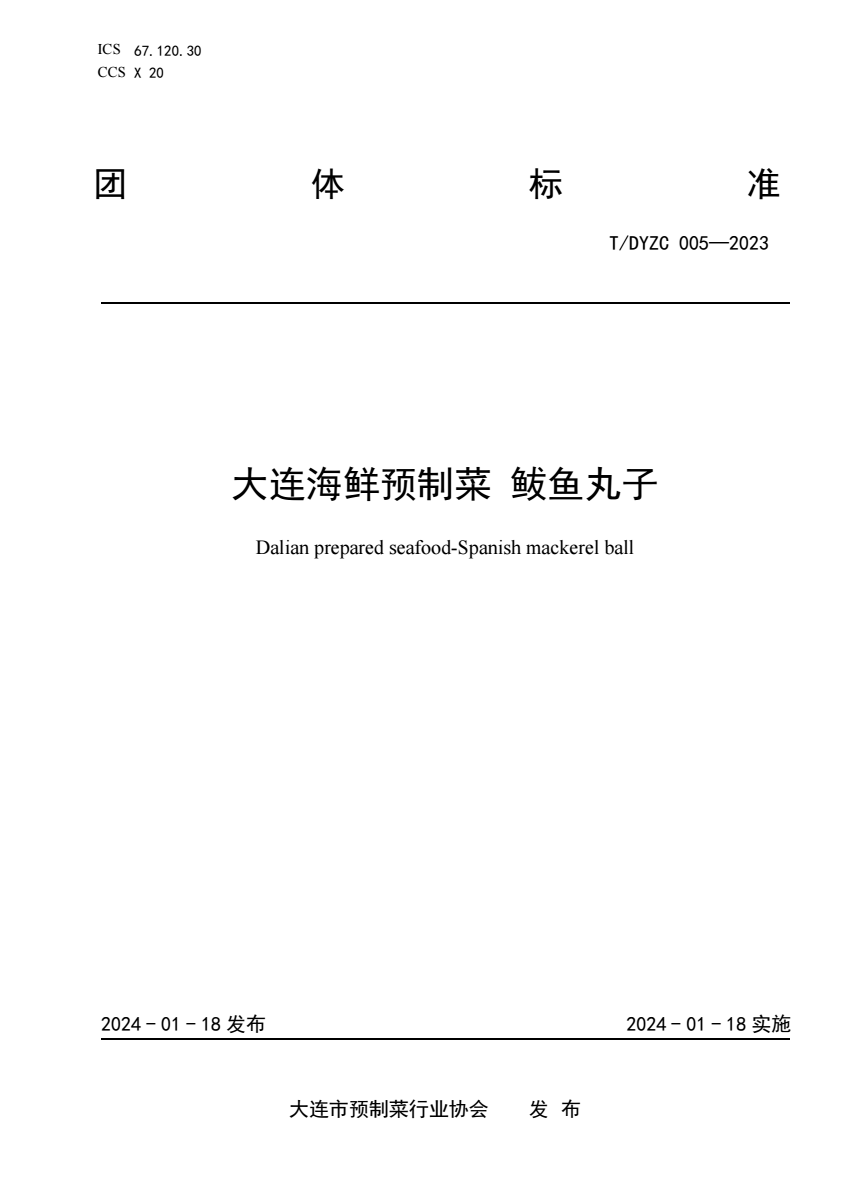 ICS 67.120.30
CCS X 20

团 体 标 准

T/DYZC 005—2023

大连海鲜预制菜 鲅鱼丸子

Dalian prepared seafood-Spanish mackerel ball

2024 - 01 - 18 发布

2024 - 01 - 18 实施

大连市预制菜行业协会 发 布